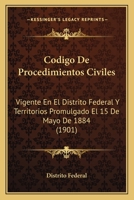 KESSINGER'S LEGACY REPRINTS

Codigo De Procedimientos Civiles

Vigente En El Distrito Federal Y Territorios Promulgado El 15 De Mayo De 1884 (1901)

Distrito Federal